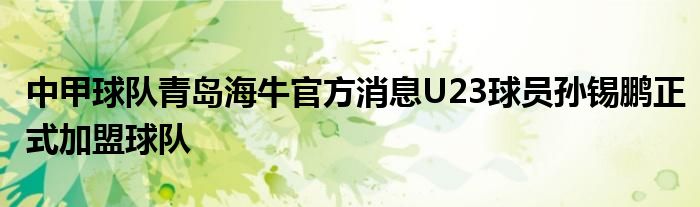 中甲球队青岛海牛官方消息U23球员孙锡鹏正式加盟球队